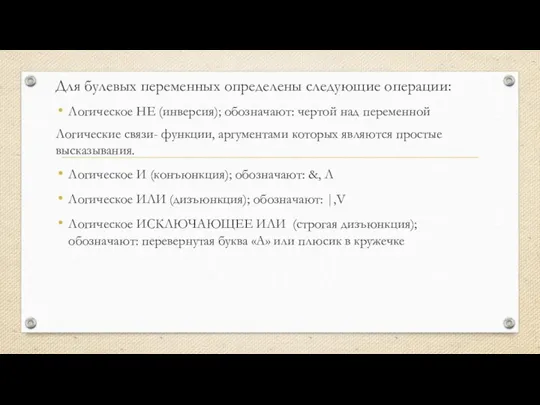 Для булевых переменных определены следующие операции:

• Логическое НЕ (инверсия); обозначают: чертой над переменной

Логические связи- функции, аргументами которых являются простые высказывания.

• Логическое И (конъюнкция); обозначают: &, Λ

• Логическое ИЛИ (дизъюнкция); обозначают: |,V

• Логическое ИСКЛЮЧАЮЩЕЕ ИЛИ (строгая дизъюнкция); обозначают: перевернутая буква «А» или плюсик в кружечке